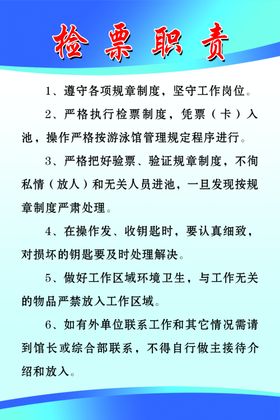 检票职责

1、遵守各项规章制度，坚守工作岗位。

2、严格执行检票制度，凭票（卡）入池，操作严格按游泳馆管理规定程序进行。

3、严格把好验票、验证规章制度，不徇私情（放人）和无关人员进池，一旦发现按规章制度严肃处理。

4、在操作发、收钥匙时，要认真细致，对损坏的钥匙要及时处理解决。

5、做好工作区域环境卫生，与工作无关的物品严禁放入工作区域。

6、如有外单位联系工作和其它情况需请到馆长或综合部联系，不得自行做主接待介绍和放入。